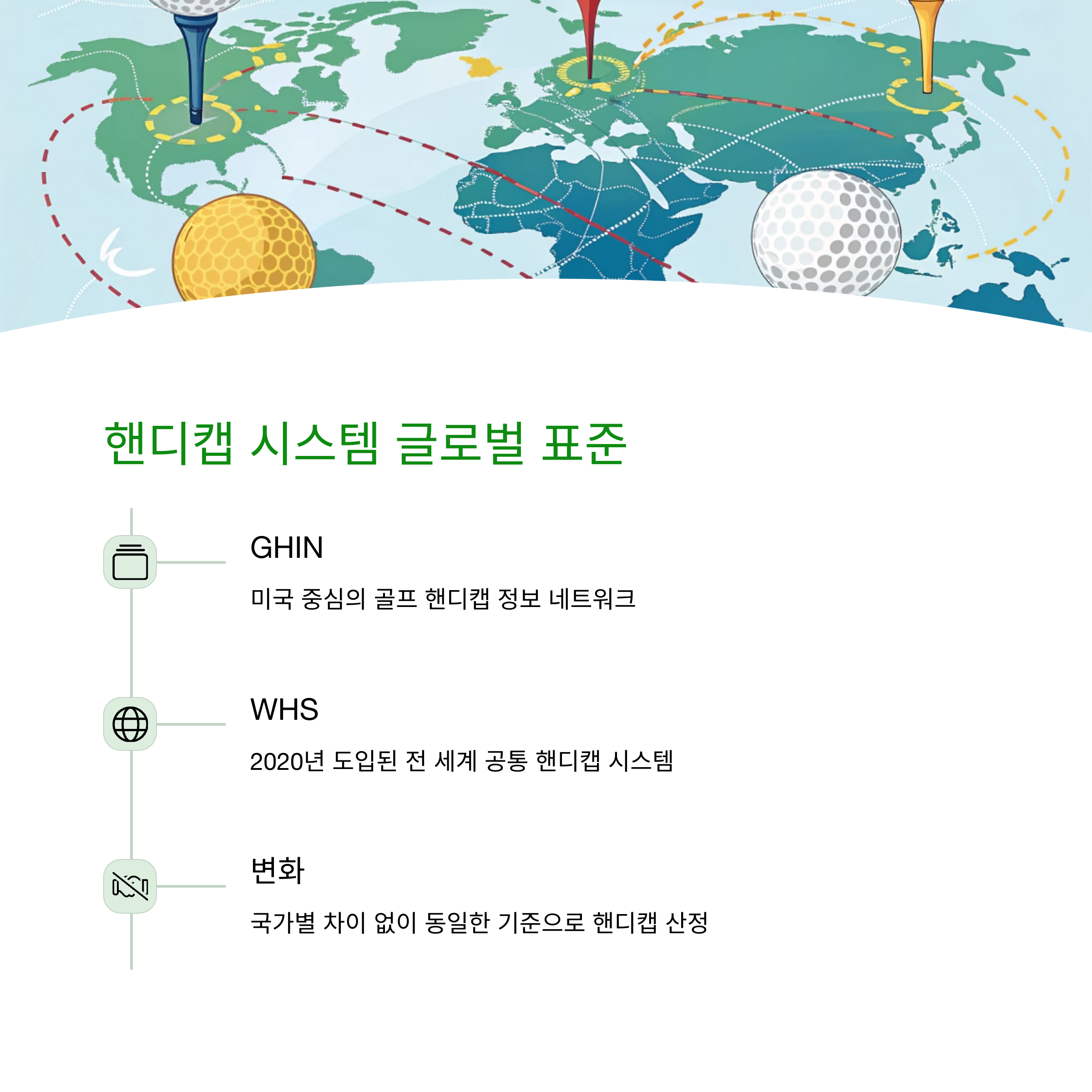 핸디캡 시스템 글로벌 표준

GHIN

미국 중심의 골프 핸디캡 정보 네트워크

WHS

2020년 도입된 전 세계 공통 핸디캡 시스템

변화

국가별 차이 없이 동일한 기준으로 핸디캡 산정